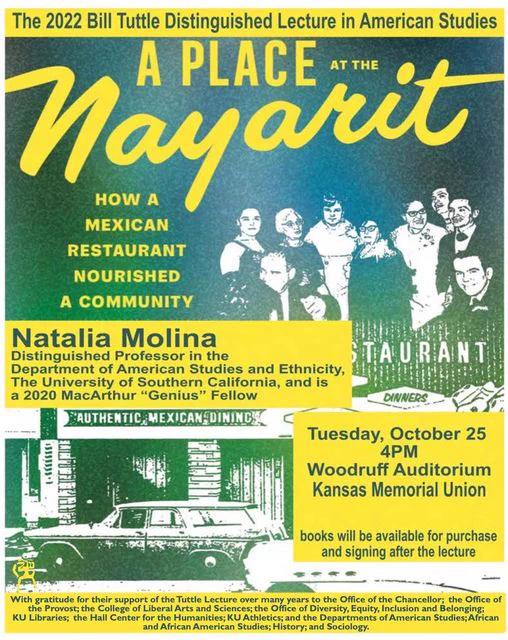 The 2022 Bill Tuttle Distinguished Lecture in American Studies

A PLACE AT THE Nayarit

HOW A MEXICAN RESTAURANT NOURISHED A COMMUNITY

Natalia Molina
Distinguished Professor in the Department of American Studies and Ethnicity, The University of Southern California, and is a 2020 MacArthur "Genius" Fellow

STAURANT

DINNERS

AUTHENTIC MEXICAN DINING

Tuesday, October 25
4PM
Woodruff Auditorium
Kansas Memorial Union

books will be available for purchase and signing after the lecture

With gratitude for their support of the Tuttle Lecture over many years to the Office of the Chancellor; the Office of the Provost; the College of Liberal Arts and Sciences; the Office of Diversity, Equity, Inclusion and Belonging; KU Libraries; the Hall Center for the Humanities; KU Athletics; and the Departments of American Studies; African and African American Studies; History; and Sociology.